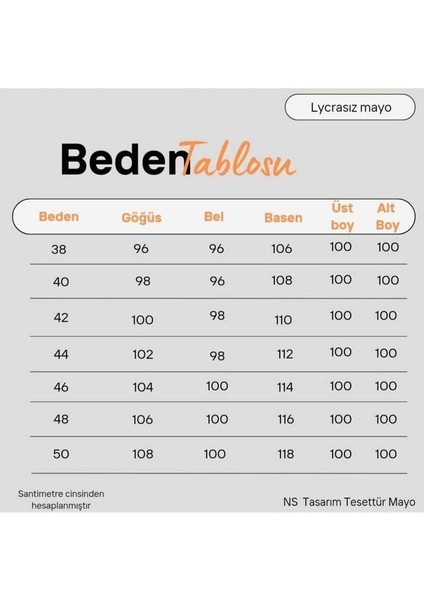 Lycrasız mayo

Beden Tablosu

| Beden | Göğüs | Bel | Basen | Üst boy | Alt Boy |
|---|---|---|---|---|---|
| 38 | 96 | 96 | 106 | 100 | 100 |
| 40 | 98 | 96 | 108 | 100 | 100 |
| 42 | 100 | 98 | 110 | 100 | 100 |
| 44 | 102 | 98 | 112 | 100 | 100 |
| 46 | 104 | 100 | 114 | 100 | 100 |
| 48 | 106 | 100 | 116 | 100 | 100 |
| 50 | 108 | 100 | 118 | 100 | 100 |

Santimetre cinsinden hesaplanmıştır

NS Tasarım Tesettür Mayo